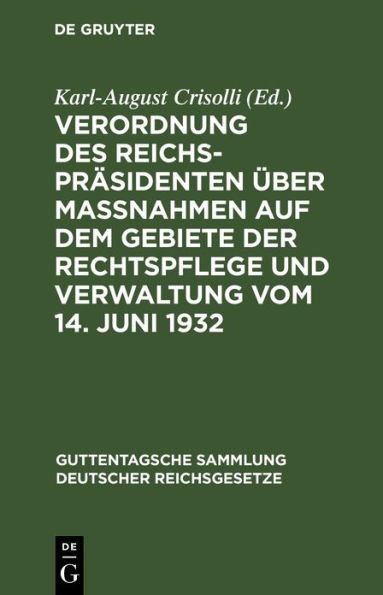 DE GRUYTER

Karl-August Crisolli (Ed.)

VERORDNUNG DES REICHSPRÄSIDENTEN ÜBER MASSNAHMEN AUF DEM GEBIETE DER RECHTSPFLEGE UND VERWALTUNG VOM 14. JUNI 1932

GUTTENTAGSCHE SAMMLUNG DEUTSCHER REICHSGESETZE

DE G